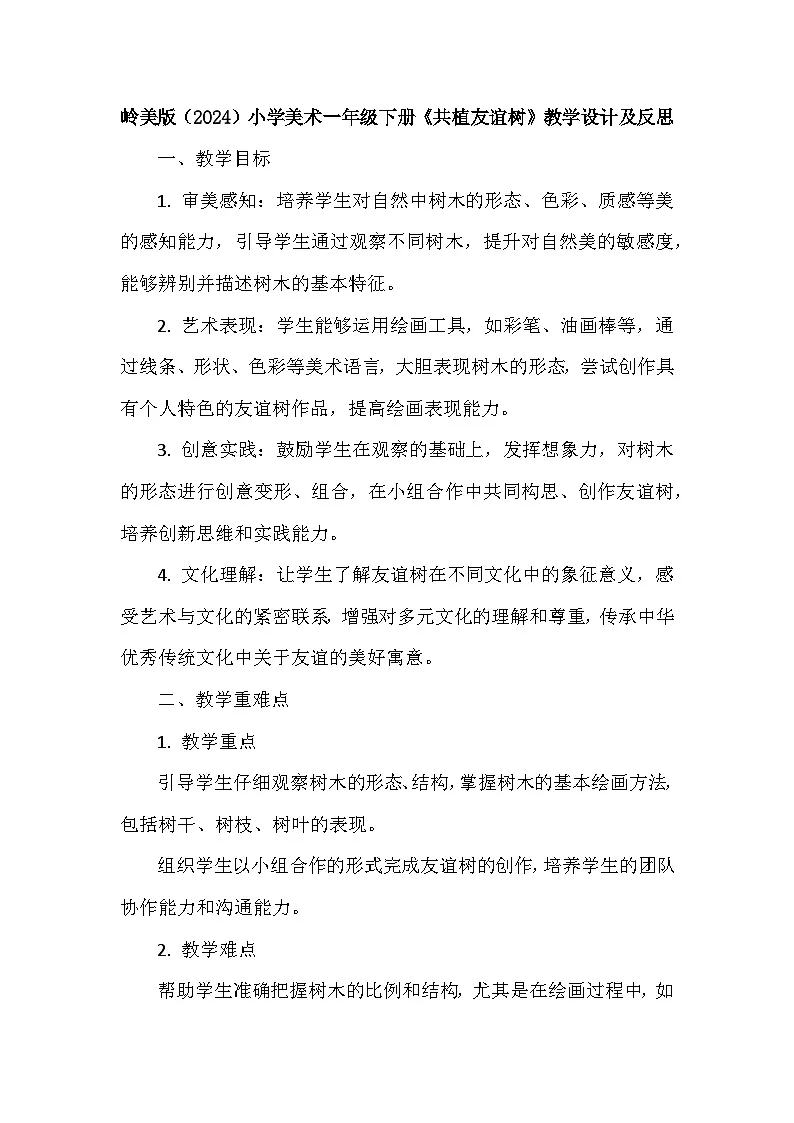 岭美版（2024）小学美术一年级下册《共植友谊树》教学设计及反思

一、教学目标

1. 审美感知：培养学生对自然中树木的形态、色彩、质感等美的感知能力，引导学生通过观察不同树木，提升对自然美的敏感度，能够辨别并描述树木的基本特征。

2. 艺术表现：学生能够运用绘画工具，如彩笔、油画棒等，通过线条、形状、色彩等美术语言，大胆表现树木的形态，尝试创作具有个人特色的友谊树作品，提高绘画表现能力。

3. 创意实践：鼓励学生在观察的基础上，发挥想象力，对树木的形态进行创意变形、组合，在小组合作中共同构思、创作友谊树，培养创新思维和实践能力。

4. 文化理解：让学生了解友谊树在不同文化中的象征意义，感受艺术与文化的紧密联系，增强对多元文化的理解和尊重，传承中华优秀传统文化中关于友谊的美好寓意。

二、教学重难点

1. 教学重点

引导学生仔细观察树木的形态、结构，掌握树木的基本绘画方法，包括树干、树枝、树叶的表现。

组织学生以小组合作的形式完成友谊树的创作，培养学生的团队协作能力和沟通能力。

2. 教学难点

帮助学生准确把握树木的比例和结构，尤其是在绘画过程中，如